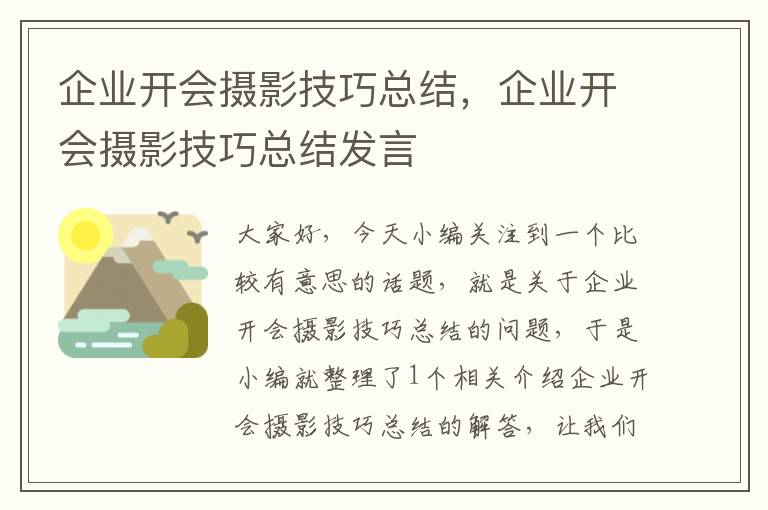 企业开会摄影技巧总结，企业开会摄影技巧总结发言

大家好，今天小编关注到一个比较有意思的话题，就是关于企业开会摄影技巧总结的问题，于是小编就整理了1个相关介绍企业开会摄影技巧总结的解答，让我们